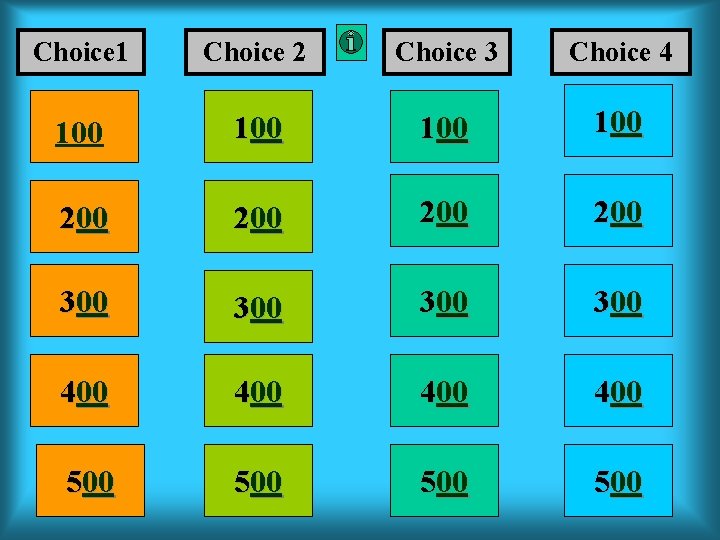 | Choice1 | Choice 2 | Choice 3 | Choice 4 |
|---|---|---|---|
| 100 | 100 | 100 | 100 |
| 200 | 200 | 200 | 200 |
| 300 | 300 | 300 | 300 |
| 400 | 400 | 400 | 400 |
| 500 | 500 | 500 | 500 |